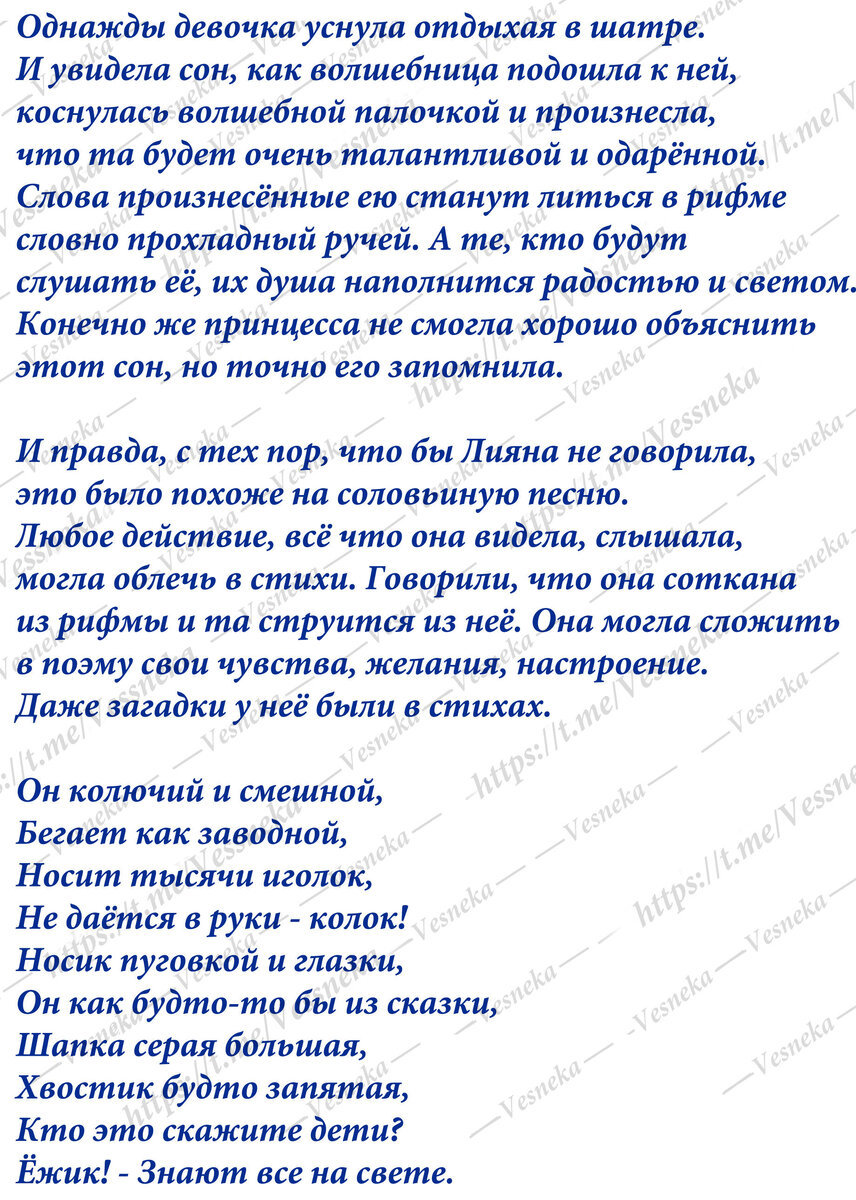 Однажды девочка уснула отдыхая в шатре.
И увидела сон, как волшебница подошла к ней, коснулась волшебной палочкой и произнесла, что та будет очень талантливой и одарённой. Слова произнесённые ею станут литься в рифме словно прохладный ручей. А те, кто будут слушать её, их душа наполнится радостью и светом. Конечно же принцесса не смогла хорошо объяснить этот сон, но точно его запомнила.

И правда, с тех пор, что бы Дияна не говорила, это было похоже на соловьиную песню. Любое действие, всё что она видела, слышала, могла облечь в стихи. Говорили, что она соткана из рифмы и та струится из неё. Она могла сложить в поэму свои чувства, желания, настроение. Даже загадки у неё были в стихах.

Он колючий и смешной,
Бегает как заводной,
Носит тысячи иголок,
Не даётся в руки - колок!
Носик пуговкой и глазки,
Он как будто-то бы из сказки,
Шапка серая большая,
Хвостик будто запятая,
Кто это скажите дети?
Ёжик! - Знают все на свете.

https://t.me/Vessneka —Vesneka—